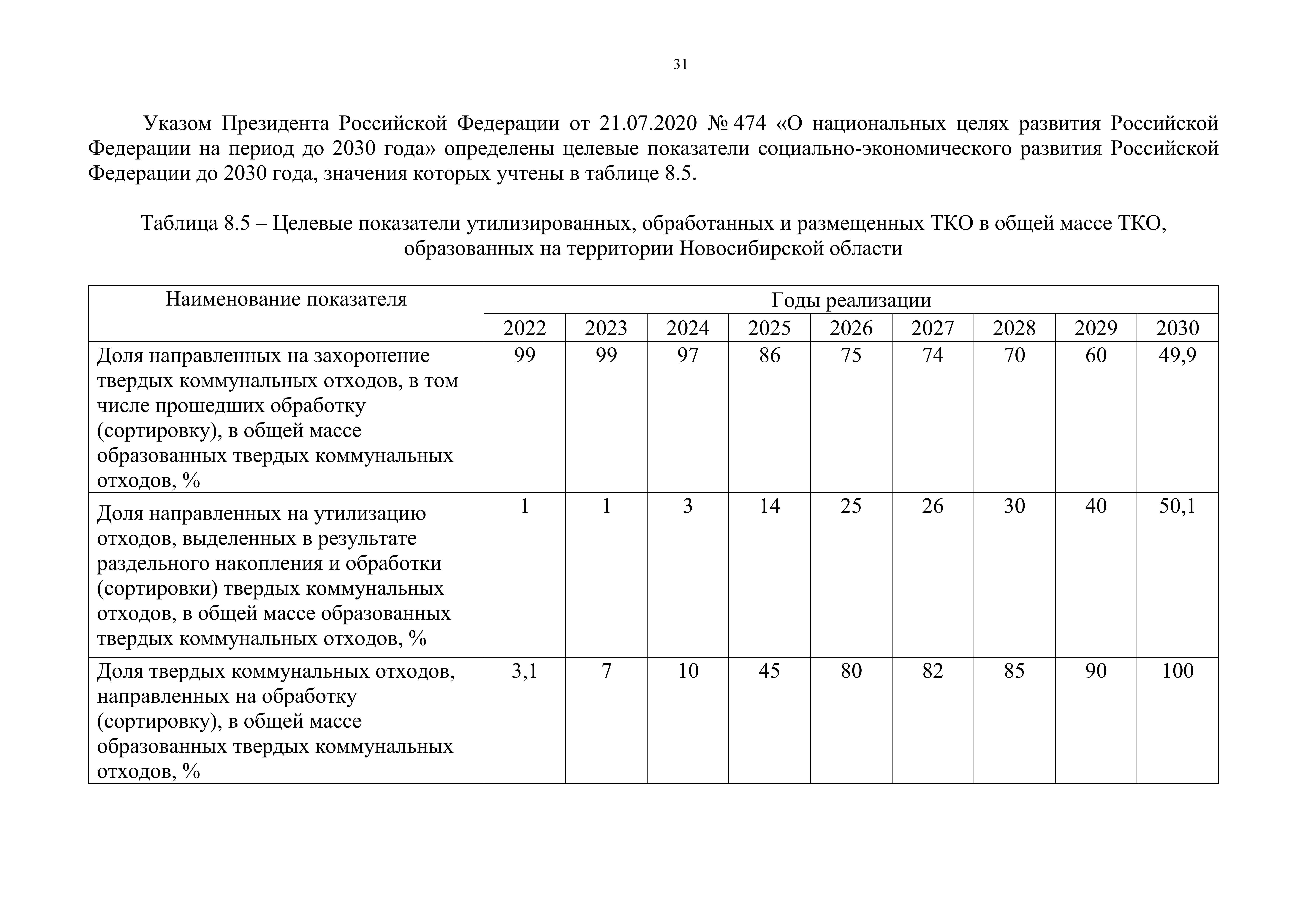 31

Указом Президента Российской Федерации от 21.07.2020 № 474 «О национальных целях развития Российской Федерации на период до 2030 года» определены целевые показатели социально-экономического развития Российской Федерации до 2030 года, значения которых учтены в таблице 8.5.

Таблица 8.5 – Целевые показатели утилизированных, обработанных и размещенных ТКО в общей массе ТКО, образованных на территории Новосибирской области

| Наименование показателя | Годы реализации | | | | | | | | |
|---|---|---|---|---|---|---|---|---|---|
| | 2022 | 2023 | 2024 | 2025 | 2026 | 2027 | 2028 | 2029 | 2030 |
| Доля направленных на захоронение твердых коммунальных отходов, в том числе прошедших обработку (сортировку), в общей массе образованных твердых коммунальных отходов, % | 99 | 99 | 97 | 86 | 75 | 74 | 70 | 60 | 49,9 |
| Доля направленных на утилизацию отходов, выделенных в результате раздельного накопления и обработки (сортировки) твердых коммунальных отходов, в общей массе образованных твердых коммунальных отходов, % | 1 | 1 | 3 | 14 | 25 | 26 | 30 | 40 | 50,1 |
| Доля твердых коммунальных отходов, направленных на обработку (сортировку), в общей массе образованных твердых коммунальных отходов, % | 3,1 | 7 | 10 | 45 | 80 | 82 | 85 | 90 | 100 |